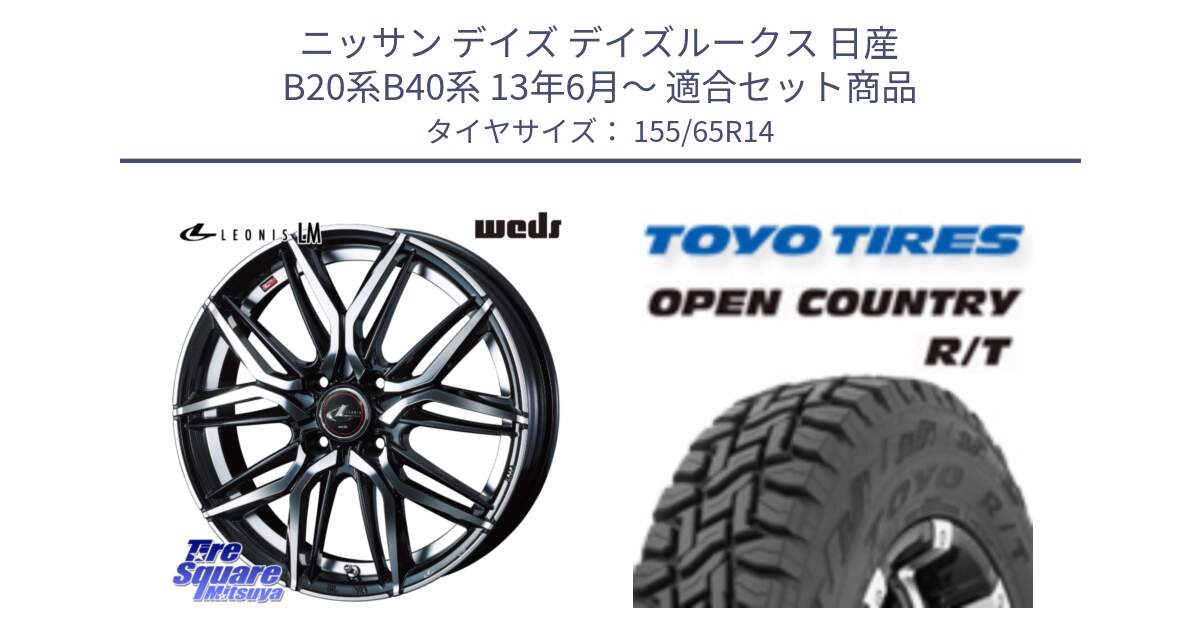 ニッサン デイズ デイズルークス 日産 B20系B40系 13年6月～ 適合セット商品
タイヤサイズ： 155/65R14

LEONIS LM

weds

Tire Square Mitsuya

TOYO TIRES
OPEN COUNTRY R/T